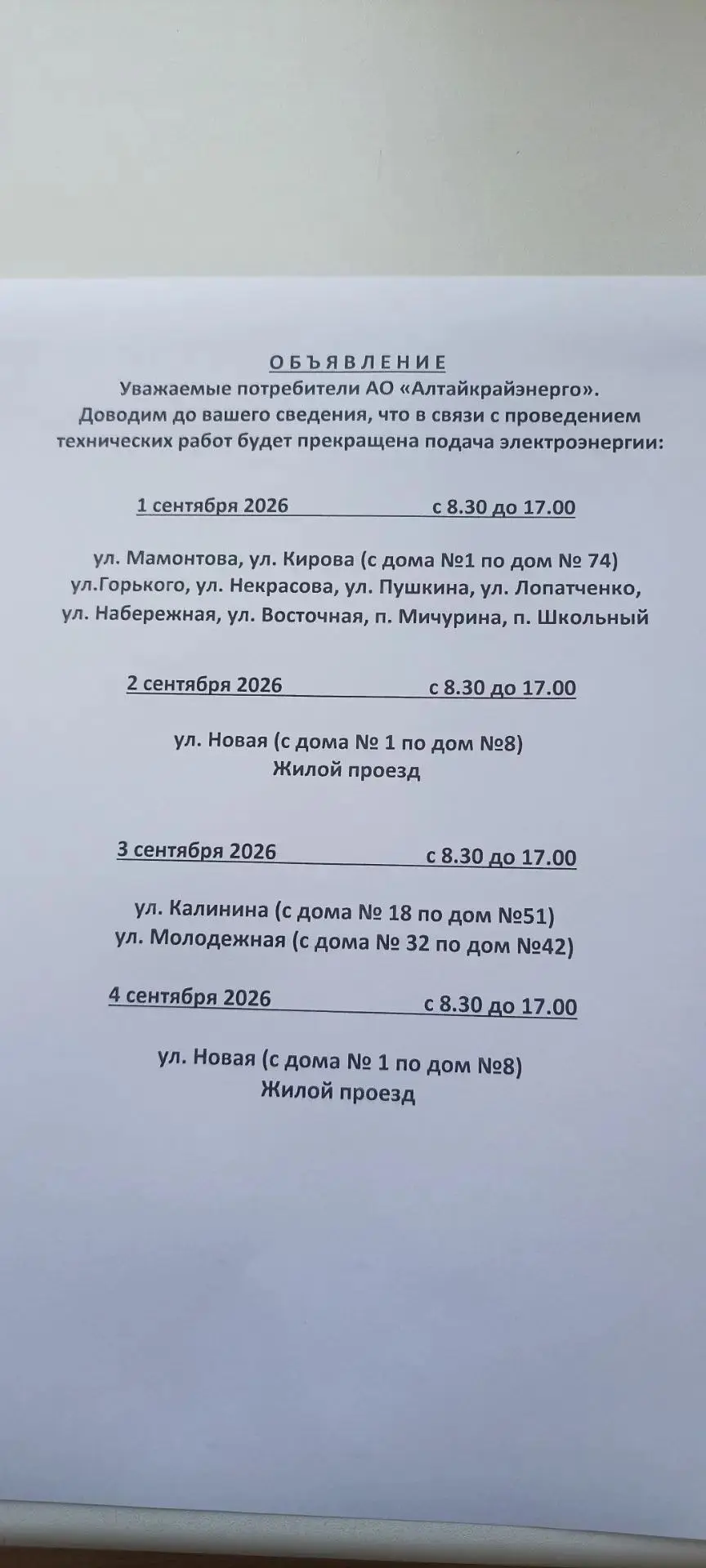 О Б Ъ Я В Л Е Н И Е
Уважаемые потребители АО «Алтайкрайэнерго».
Доводим до вашего сведения, что в связи с проведением технических работ будет прекращена подача электроэнергии:

1 сентября 2026 с 8.30 до 17.00

ул. Мамонтова, ул. Кирова (с дома №1 по дом № 74)
ул.Горького, ул. Некрасова, ул. Пушкина, ул. Лопатченко,
ул. Набережная, ул. Восточная, п. Мичурина, п. Школьный

2 сентября 2026 с 8.30 до 17.00

ул. Новая (с дома № 1 по дом №8)
Жилой проезд

3 сентября 2026 с 8.30 до 17.00

ул. Калинина (с дома № 18 по дом №51)
ул. Молодежная (с дома № 32 по дом №42)

4 сентября 2026 с 8.30 до 17.00

ул. Новая (с дома № 1 по дом №8)
Жилой проезд